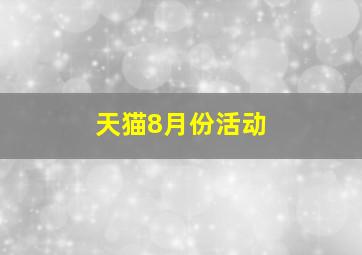 天猫8月份活动